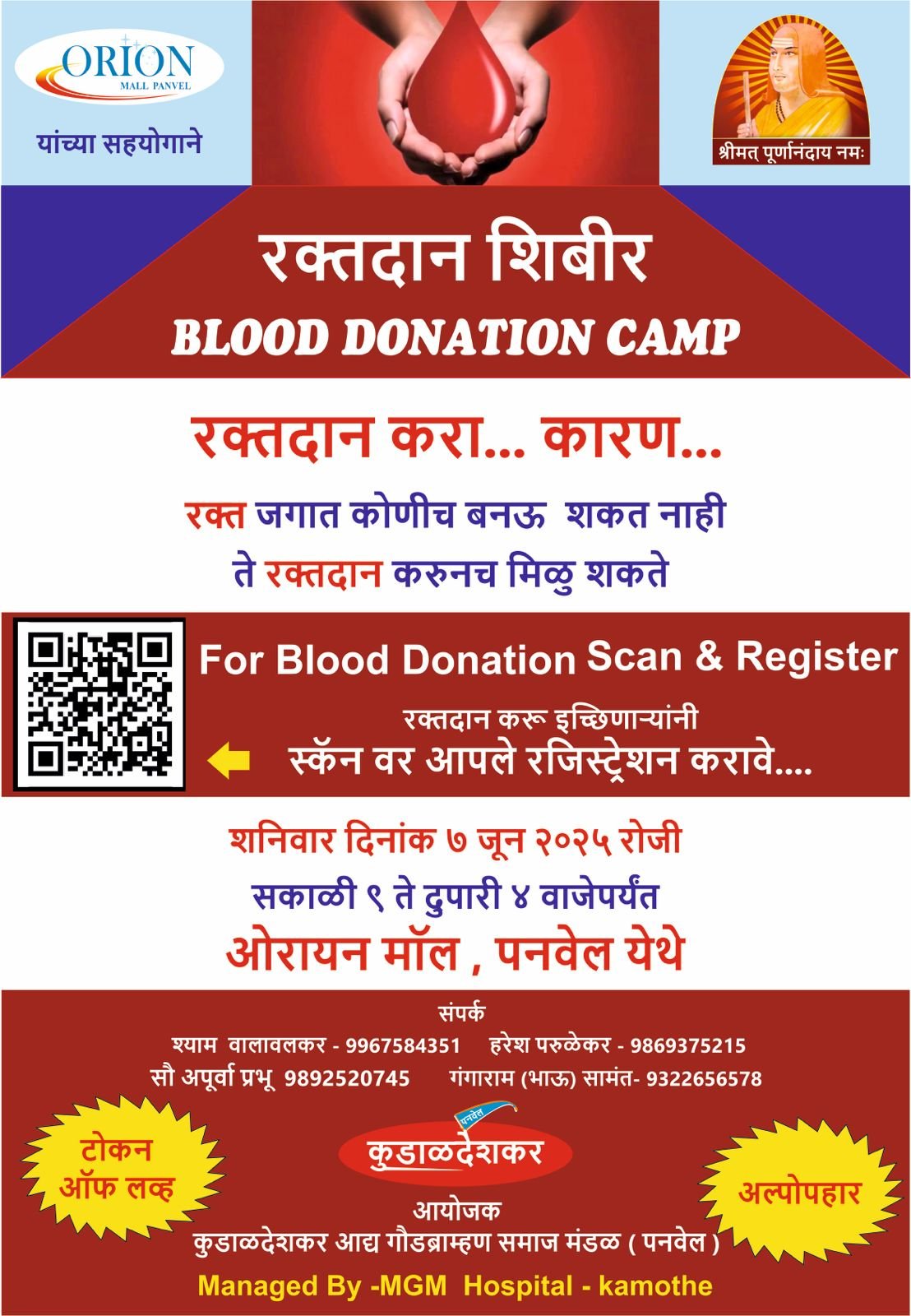 ORION
MALL PANVEL

यांच्या सहयोगाने

श्रीमत् पूर्णानंदाय नमः

रक्तदान शिबीर
BLOOD DONATION CAMP

रक्तदान करा... कारण...

रक्त जगात कोणीच बनऊ शकत नाही
ते रक्तदान करुनच मिळु शकते

For Blood Donation Scan & Register

रक्तदान करू इच्छिणाऱ्यांनी
स्कॅन वर आपले रजिस्ट्रेशन करावे....

शनिवार दिनांक ७ जून २०२५ रोजी
सकाळी ९ ते दुपारी ४ वाजेपर्यंत
ओरायन मॉल , पनवेल येथे

संपर्क
श्याम वालावलकर - 9967584351 हरेश परुळेकर - 9869375215
सौ अपूर्वा प्रभू 9892520745 गंगाराम (भाऊ) सामंत- 9322656578

टोकन
ऑफ लव्ह

पनवेल
कुडाळदेशकर

अल्पोपहार

आयोजक
कुडाळदेशकर आद्य गौडब्राम्हण समाज मंडळ ( पनवेल )

Managed By -MGM Hospital - kamothe